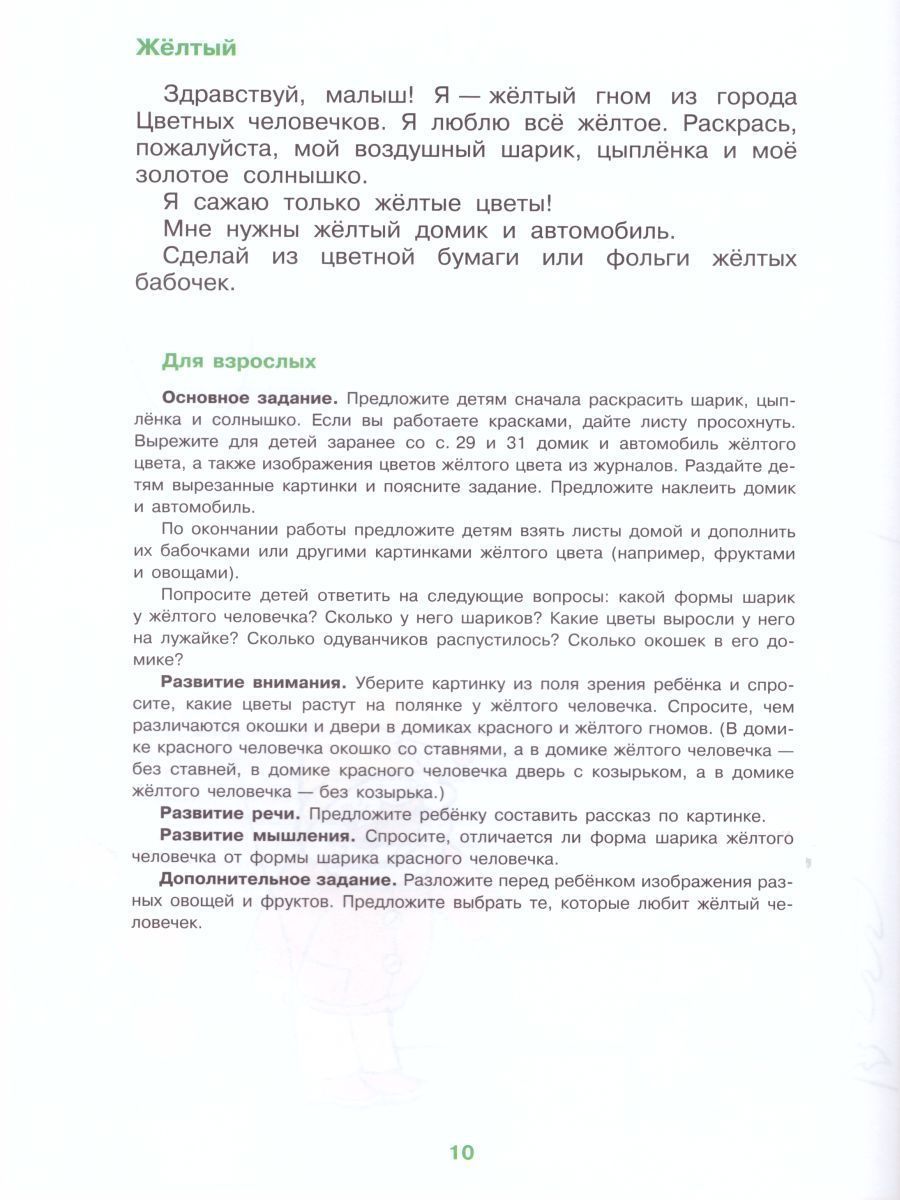 Жёлтый

Здравствуй, малыш! Я — жёлтый гном из города Цветных человечков. Я люблю всё жёлтое. Раскрась, пожалуйста, мой воздушный шарик, цыплёнка и моё золотое солнышко.

Я сажаю только жёлтые цветы!

Мне нужны жёлтый домик и автомобиль.

Сделай из цветной бумаги или фольги жёлтых бабочек.

Для взрослых

Основное задание. Предложите детям сначала раскрасить шарик, цыплёнка и солнышко. Если вы работаете красками, дайте листу просохнуть. Вырежите для детей заранее со с. 29 и 31 домик и автомобиль жёлтого цвета, а также изображения цветов жёлтого цвета из журналов. Раздайте детям вырезанные картинки и поясните задание. Предложите наклеить домик и автомобиль.

По окончании работы предложите детям взять листы домой и дополнить их бабочками или другими картинками жёлтого цвета (например, фруктами и овощами).

Попросите детей ответить на следующие вопросы: какой формы шарик у жёлтого человечка? Сколько у него шариков? Какие цветы выросли у него на лужайке? Сколько одуванчиков распустилось? Сколько окошек в его домике?

Развитие внимания. Уберите картинку из поля зрения ребёнка и спросите, какие цветы растут на полянке у жёлтого человечка. Спросите, чем различаются окошки и двери в домиках красного и жёлтого гномов. (В домике красного человечка окошко со ставнями, а в домике жёлтого человечка — без ставней, в домике красного человечка дверь с козырьком, а в домике жёлтого человечка — без козырька.)

Развитие речи. Предложите ребёнку составить рассказ по картинке.

Развитие мышления. Спросите, отличается ли форма шарика жёлтого человечка от формы шарика красного человечка.

Дополнительное задание. Разложите перед ребёнком изображения разных овощей и фруктов. Предложите выбрать те, которые любит жёлтый человечек.

10